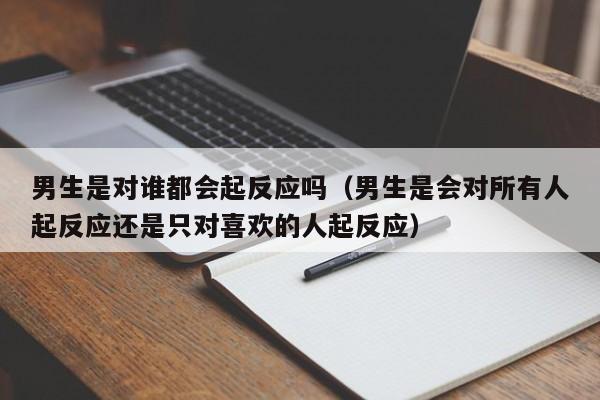 男生是对谁都会起反应吗（男生是会对所有人起反应还是只对喜欢的人起反应）